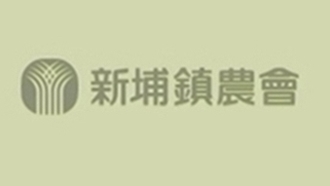 新埔鎮農會